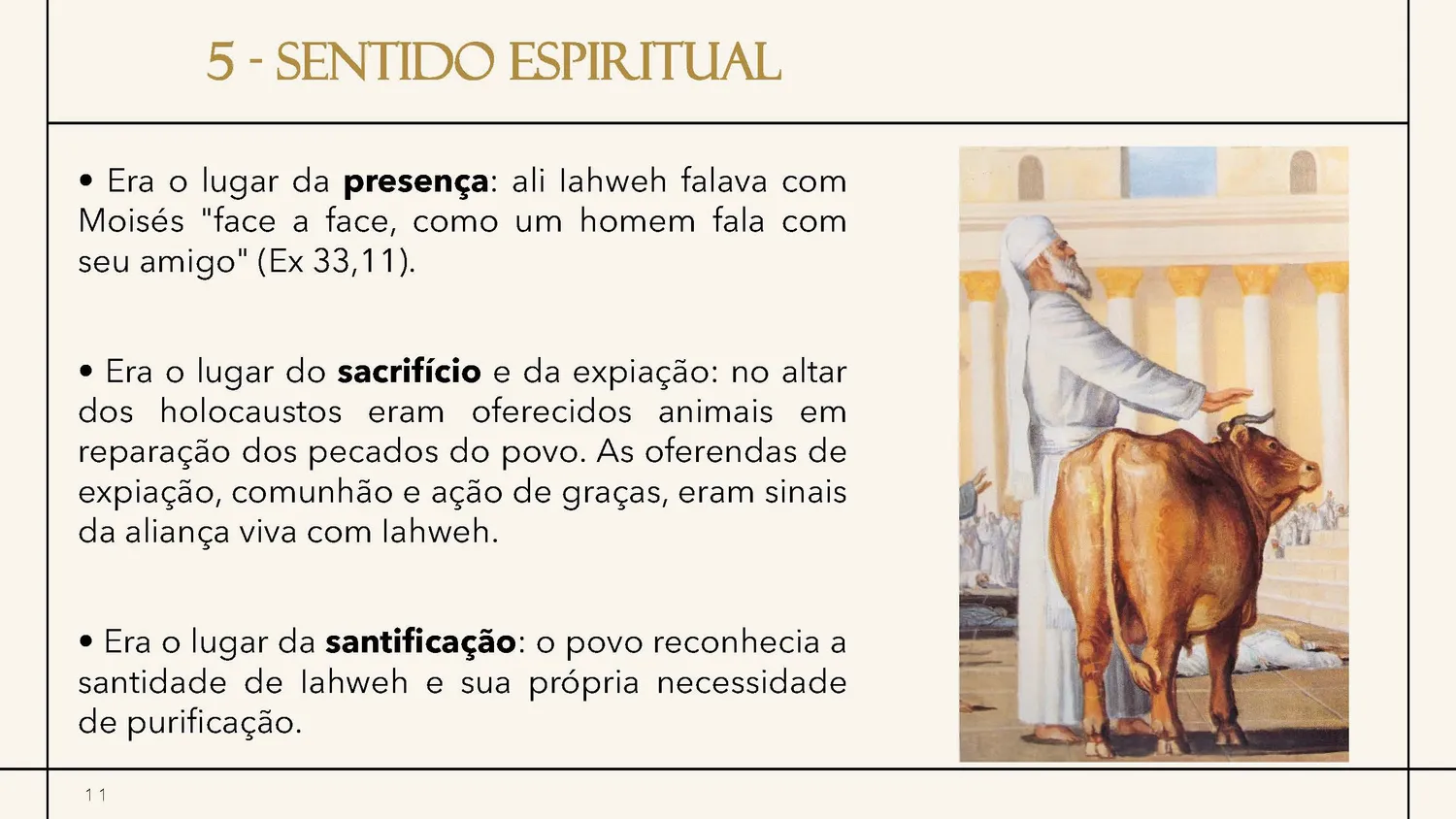 5 - SENTIDO ESPIRITUAL

• Era o lugar da presença: ali Iahweh falava com Moisés "face a face, como um homem fala com seu amigo" (Ex 33,11).

• Era o lugar do sacrifício e da expiação: no altar dos holocaustos eram oferecidos animais em reparação dos pecados do povo. As oferendas de expiação, comunhão e ação de graças, eram sinais da aliança viva com Iahweh.

• Era o lugar da santificação: o povo reconhecia a santidade de Iahweh e sua própria necessidade de purificação.

11